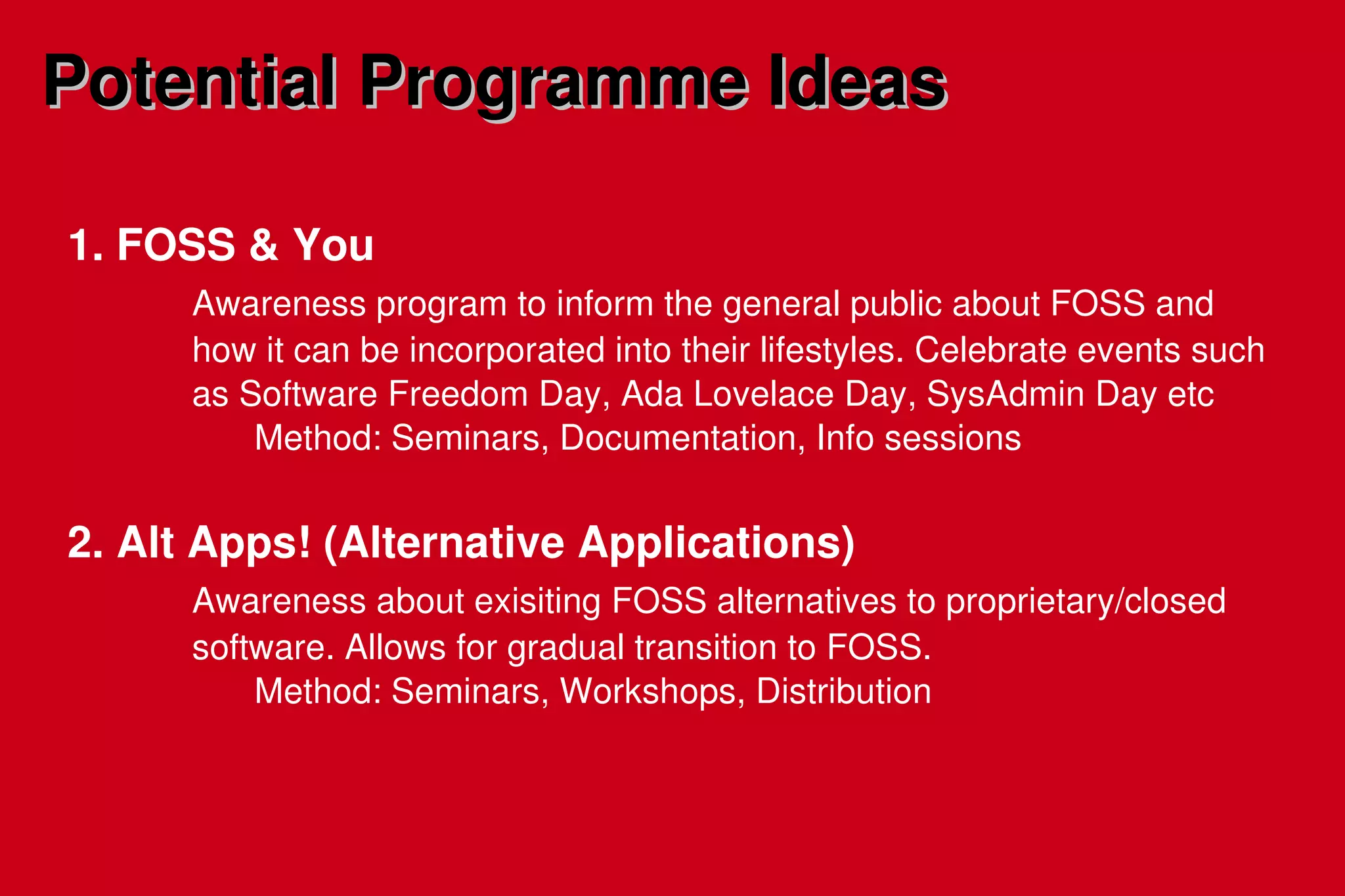 Potential Programme Ideas

1. FOSS & You

Awareness program to inform the general public about FOSS and how it can be incorporated into their lifestyles. Celebrate events such as Software Freedom Day, Ada Lovelace Day, SysAdmin Day etc

Method: Seminars, Documentation, Info sessions

2. Alt Apps! (Alternative Applications)

Awareness about exisiting FOSS alternatives to proprietary/closed software. Allows for gradual transition to FOSS.

Method: Seminars, Workshops, Distribution